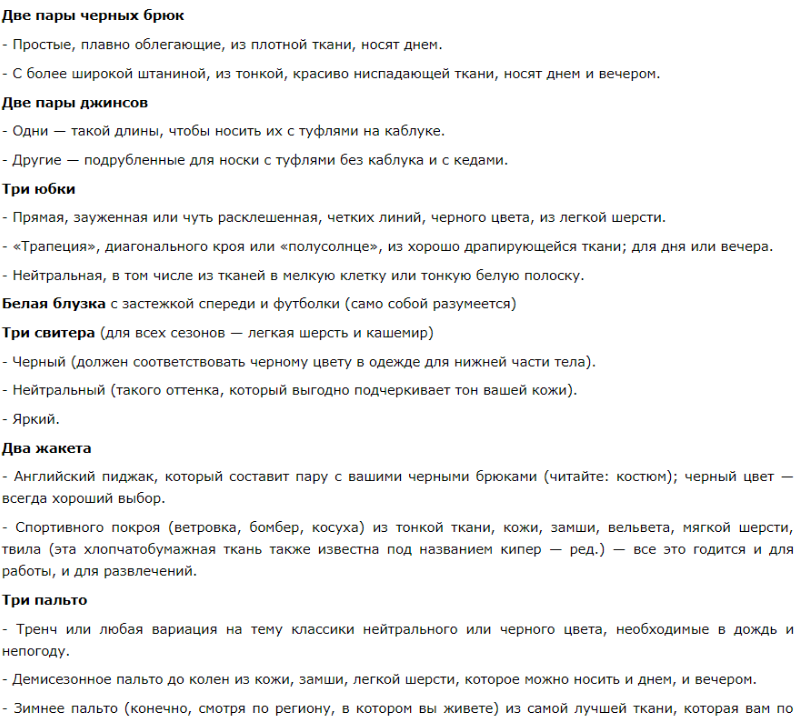 Две пары черных брюк

- Простые, плавно облегающие, из плотной ткани, носят днем.

- С более широкой штаниной, из тонкой, красиво ниспадающей ткани, носят днем и вечером.

Две пары джинсов

- Одни — такой длины, чтобы носить их с туфлями на каблуке.

- Другие — подрубленные для носки с туфлями без каблука и с кедами.

Три юбки

- Прямая, зауженная или чуть расклешенная, четких линий, черного цвета, из легкой шерсти.

- «Трапеция», диагонального кроя или «полусолнце», из хорошо драпирующейся ткани; для дня или вечера.

- Нейтральная, в том числе из тканей в мелкую клетку или тонкую белую полоску.

Белая блузка с застежкой спереди и футболки (само собой разумеется)

Три свитера (для всех сезонов — легкая шерсть и кашемир)

- Черный (должен соответствовать черному цвету в одежде для нижней части тела).

- Нейтральный (такого оттенка, который выгодно подчеркивает тон вашей кожи).

- Яркий.

Два жакета

- Английский пиджак, который составит пару с вашими черными брюками (читайте: костюм); черный цвет — всегда хороший выбор.

- Спортивного покроя (ветровка, бомбер, косуха) из тонкой ткани, кожи, замши, вельвета, мягкой шерсти, твила (эта хлопчатобумажная ткань также известна под названием кипер — ред.) — все это годится и для работы, и для развлечений.

Три пальто

- Тренч или любая вариация на тему классики нейтрального или черного цвета, необходимые в дождь и непогоду.

- Демисезонное пальто до колен из кожи, замши, легкой шерсти, которое можно носить и днем, и вечером.

- Зимнее пальто (конечно, смотря по региону, в котором вы живете) из самой лучшей ткани, которая вам по